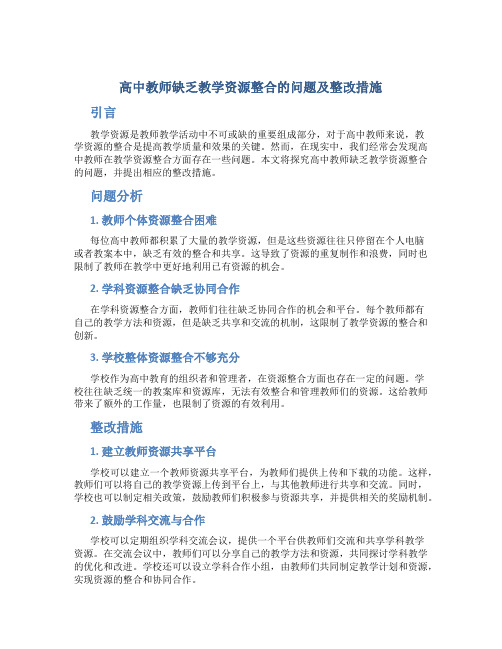 高中教师缺乏教学资源整合的问题及整改措施

引言

教学资源是教师教学活动中不可或缺的重要组成部分，对于高中教师来说，教学资源的整合是提高教学质量和效果的关键。然而，在现实中，我们经常会发现高中教师在教学资源整合方面存在一些问题。本文将探究高中教师缺乏教学资源整合的问题，并提出相应的整改措施。

问题分析

1. 教师个体资源整合困难

每位高中教师都积累了大量的教学资源，但是这些资源往往只停留在个人电脑或者教案本中，缺乏有效的整合和共享。这导致了资源的重复制作和浪费，同时也限制了教师在教学中更好地利用已有资源的机会。

2. 学科资源整合缺乏协同合作

在学科资源整合方面，教师们往往缺乏协同合作的机会和平台。每个教师都有自己的教学方法和资源，但是缺乏共享和交流的机制，这限制了教学资源的整合和创新。

3. 学校整体资源整合不够充分

学校作为高中教育的组织者和管理者，在资源整合方面也存在一定的问题。学校往往缺乏统一的教案库和资源库，无法有效整合和管理教师们的资源。这给教师带来了额外的工作量，也限制了资源的有效利用。

整改措施

1. 建立教师资源共享平台

学校可以建立一个教师资源共享平台，为教师们提供上传和下载的功能。这样，教师们可以将自己的教学资源上传到平台上，与其他教师进行共享和交流。同时，学校也可以制定相关政策，鼓励教师们积极参与资源共享，并提供相关的奖励机制。

2. 鼓励学科交流与合作

学校可以定期组织学科交流会议，提供一个平台供教师们交流和共享学科教学资源。在交流会议中，教师们可以分享自己的教学方法和资源，共同探讨学科教学的优化和改进。学校还可以设立学科合作小组，由教师们共同制定教学计划和资源，实现资源的整合和协同合作。